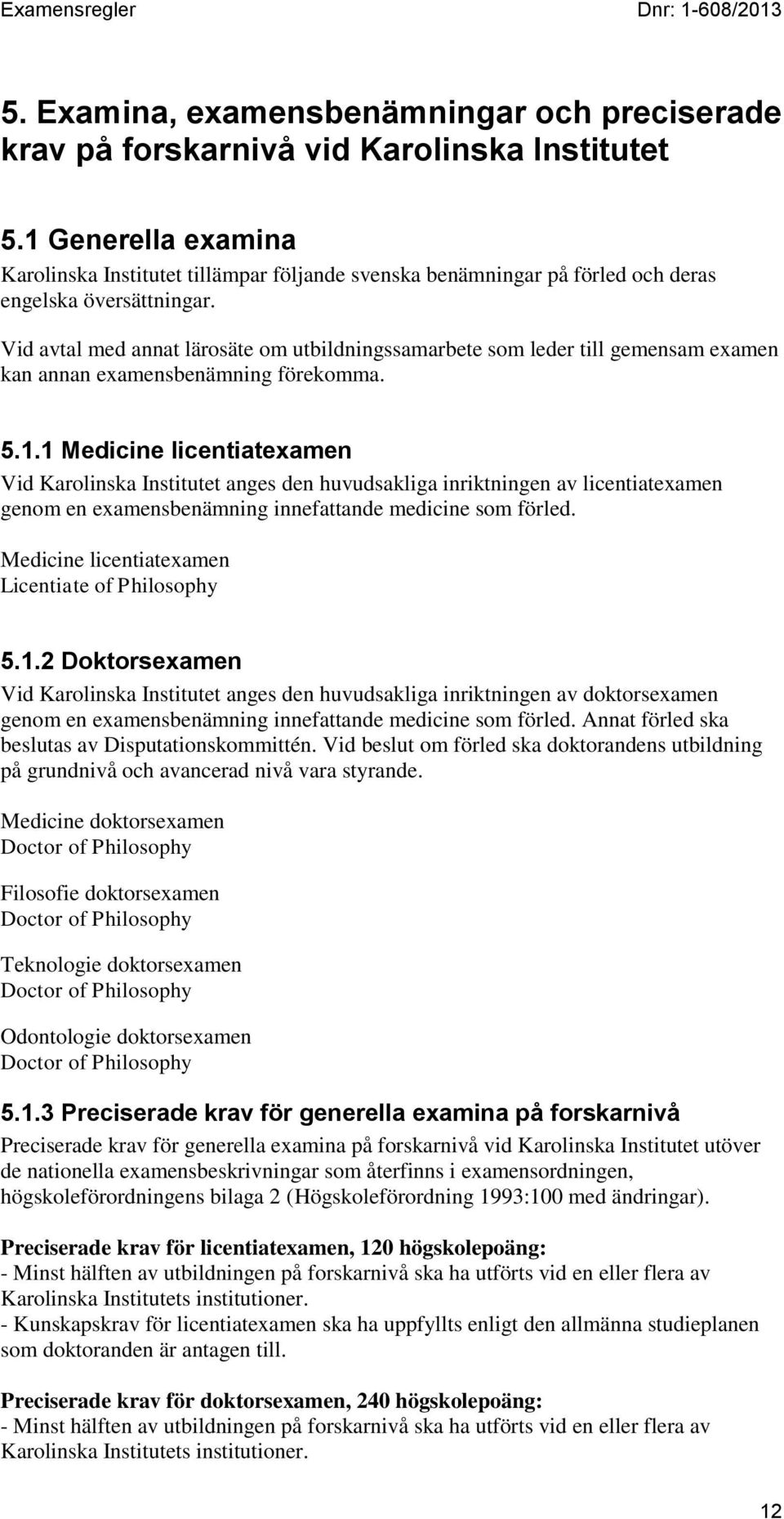 Examensregler Dnr: 1-608/2013

5. Examina, examensbenämningar och preciserade krav på forskarnivå vid Karolinska Institutet

5.1 Generella examina

Karolinska Institutet tillämpar följande svenska benämningar på förled och deras engelska översättningar.

Vid avtal med annat lärosäte om utbildningssamarbete som leder till gemensam examen kan annan examensbenämning förekomma.

5.1.1 Medicine licentiatexamen

Vid Karolinska Institutet anges den huvudsakliga inriktningen av licentiatexamen genom en examensbenämning innefattande medicine som förled.

Medicine licentiatexamen
Licentiate of Philosophy

5.1.2 Doktorsexamen

Vid Karolinska Institutet anges den huvudsakliga inriktningen av doktorsexamen genom en examensbenämning innefattande medicine som förled. Annat förled ska beslutas av Disputationskommittén. Vid beslut om förled ska doktorandens utbildning på grundnivå och avancerad nivå vara styrande.

Medicine doktorsexamen
Doctor of Philosophy

Filosofie doktorsexamen
Doctor of Philosophy

Teknologie doktorsexamen
Doctor of Philosophy

Odontologie doktorsexamen
Doctor of Philosophy

5.1.3 Preciserade krav för generella examina på forskarnivå

Preciserade krav för generella examina på forskarnivå vid Karolinska Institutet utöver de nationella examensbeskrivningar som återfinns i examensordningen, högskoleförordningens bilaga 2 (Högskoleförordning 1993:100 med ändringar).

Preciserade krav för licentiatexamen, 120 högskolepoäng:
- Minst hälften av utbildningen på forskarnivå ska ha utförts vid en eller flera av Karolinska Institutets institutioner.
- Kunskapskrav för licentiatexamen ska ha uppfyllts enligt den allmänna studieplanen som doktoranden är antagen till.

Preciserade krav för doktorsexamen, 240 högskolepoäng:
- Minst hälften av utbildningen på forskarnivå ska ha utförts vid en eller flera av Karolinska Institutets institutioner.

12